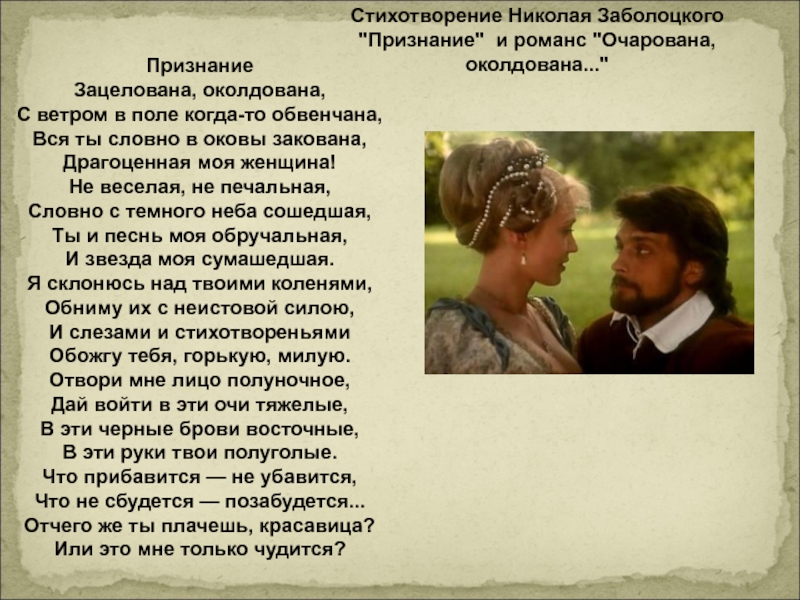 Стихотворение Николая Заболоцкого "Признание" и романс "Очарована, околдована..."

Признание
Зацелована, околдована,
С ветром в поле когда-то обвенчана,
Вся ты словно в оковы закована,
Драгоценная моя женщина!
Не веселая, не печальная,
Словно с темного неба сошедшая,
Ты и песнь моя обручальная,
И звезда моя сумашедшая.
Я склонюсь над твоими коленями,
Обниму их с неистовой силою,
И слезами и стихотвореньями
Обожгу тебя, горькую, милую.
Отвори мне лицо полуночное,
Дай войти в эти очи тяжелые,
В эти черные брови восточные,
В эти руки твои полуголые.
Что прибавится — не убавится,
Что не сбудется — позабудется...
Отчего же ты плачешь, красавица?
Или это мне только чудится?